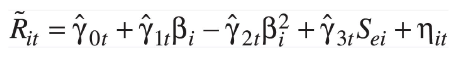 $\tilde{R}_{it} = \hat{\gamma}_{0t} + \hat{\gamma}_{1t}\beta_i - \hat{\gamma}_{2t}\beta_i^2 + \hat{\gamma}_{3t}S_{ei} + \eta_{it}$